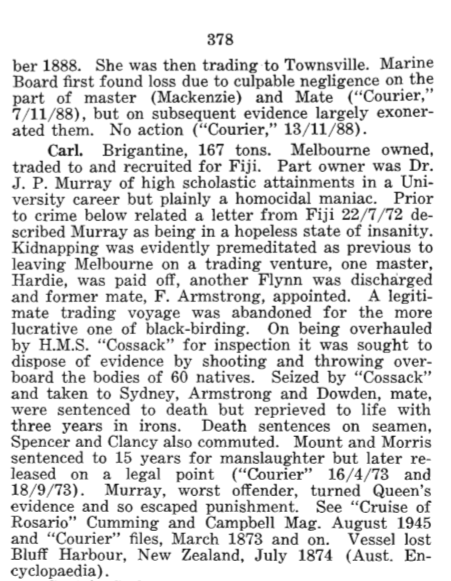 378

ber 1888. She was then trading to Townsville. Marine Board first found loss due to culpable negligence on the part of master (Mackenzie) and Mate ("Courier," 7/11/88), but on subsequent evidence largely exonerated them. No action ("Courier," 13/11/88).

Carl. Brigantine, 167 tons. Melbourne owned, traded to and recruited for Fiji. Part owner was Dr. J. P. Murray of high scholastic attainments in a University career but plainly a homocidal maniac. Prior to crime below related a letter from Fiji 22/7/72 described Murray as being in a hopeless state of insanity. Kidnapping was evidently premeditated as previous to leaving Melbourne on a trading venture, one master, Hardie, was paid off, another Flynn was discharged and former mate, F. Armstrong, appointed. A legitimate trading voyage was abandoned for the more lucrative one of black-birding. On being overhauled by H.M.S. "Cossack" for inspection it was sought to dispose of evidence by shooting and throwing overboard the bodies of 60 natives. Seized by "Cossack" and taken to Sydney, Armstrong and Dowden, mate, were sentenced to death but reprieved to life with three years in irons. Death sentences on seamen, Spencer and Clancy also commuted. Mount and Morris sentenced to 15 years for manslaughter but later released on a legal point ("Courier" 16/4/73 and 18/9/73). Murray, worst offender, turned Queen's evidence and so escaped punishment. See "Cruise of Rosario" Cumming and Campbell Mag. August 1945 and "Courier" files, March 1873 and on. Vessel lost Bluff Harbour, New Zealand, July 1874 (Aust. Encyclopaedia).